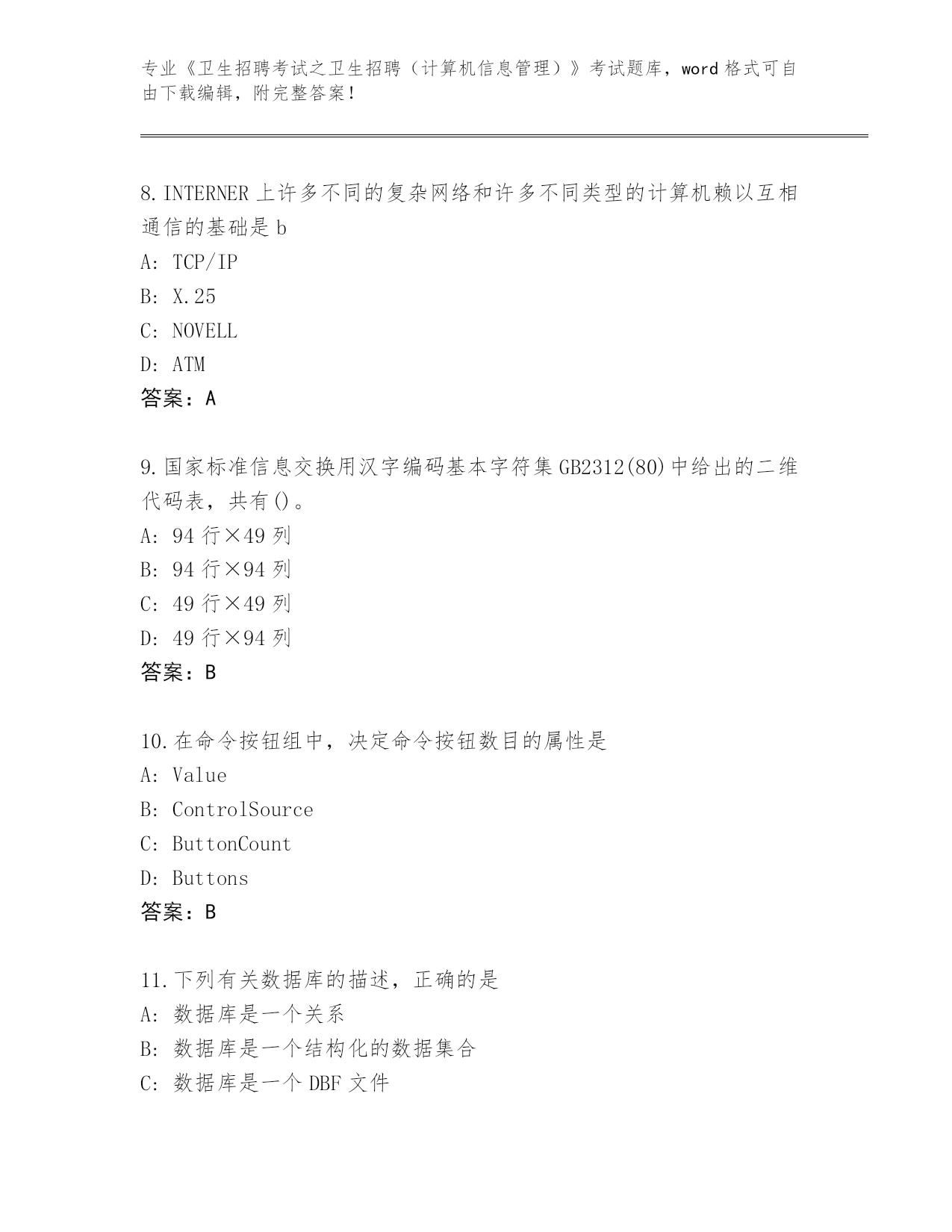 专业《卫生招聘考试之卫生招聘（计算机信息管理）》考试题库，word 格式可自由下载编辑，附完整答案！

8.INTERNER 上许多不同的复杂网络和许多不同类型的计算机赖以互相通信的基础是 b
A: TCP/IP
B: X.25
C: NOVELL
D: ATM
答案：A

9.国家标准信息交换用汉字编码基本字符集 GB2312(80)中给出的二维代码表，共有()。
A: 94 行×49 列
B: 94 行×94 列
C: 49 行×49 列
D: 49 行×94 列
答案：B

10.在命令按钮组中，决定命令按钮数目的属性是
A: Value
B: ControlSource
C: ButtonCount
D: Buttons
答案：B

11.下列有关数据库的描述，正确的是
A: 数据库是一个关系
B: 数据库是一个结构化的数据集合
C: 数据库是一个 DBF 文件